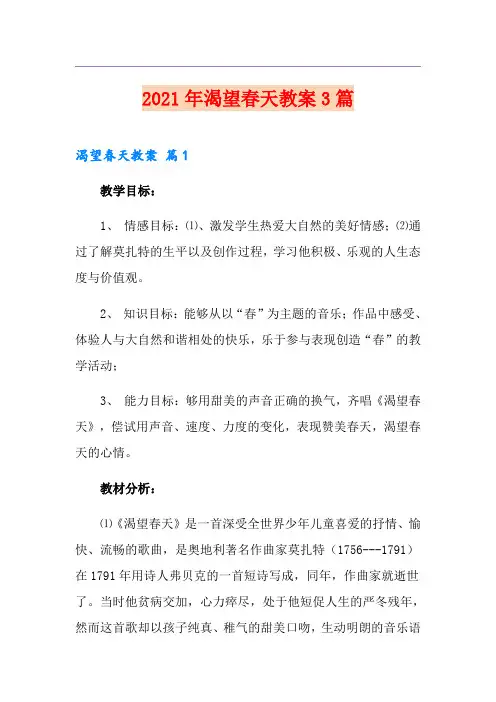 2021年渴望春天教案3篇

渴望春天教案 篇1

教学目标：

1、 情感目标：⑴、激发学生热爱大自然的美好情感；⑵通过了解莫扎特的生平以及创作过程，学习他积极、乐观的人生态度与价值观。

2、 知识目标：能够从以“春”为主题的音乐；作品中感受、体验人与大自然和谐相处的快乐，乐于参与表现创造“春”的教学活动；

3、 能力目标：够用甜美的声音正确的换气，齐唱《渴望春天》，偿试用声音、速度、力度的变化，表现赞美春天，渴望春天的心情。

教材分析：

⑴《渴望春天》是一首深受全世界少年儿童喜爱的抒情、愉快、流畅的歌曲，是奥地利著名作曲家莫扎特（1756---1791）在1791年用诗人弗贝克的一首短诗写成，同年，作曲家就逝世了。当时他贫病交加，心力瘁尽，处于他短促人生的严冬残年，然而这首歌却以孩子纯真、稚气的甜美口吻，生动明朗的音乐语